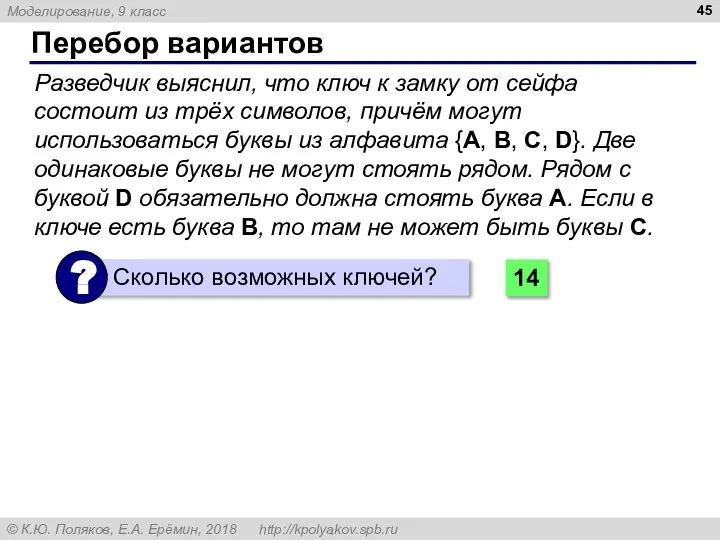 Моделирование, 9 класс

45

Перебор вариантов

Разведчик выяснил, что ключ к замку от сейфа состоит из трёх символов, причём могут использоваться буквы из алфавита {A, B, C, D}. Две одинаковые буквы не могут стоять рядом. Рядом с буквой D обязательно должна стоять буква A. Если в ключе есть буква B, то там не может быть буквы C.

?

Сколько возможных ключей?

14

© К.Ю. Поляков, Е.А. Ерёмин, 2018    http://kpolyakov.spb.ru